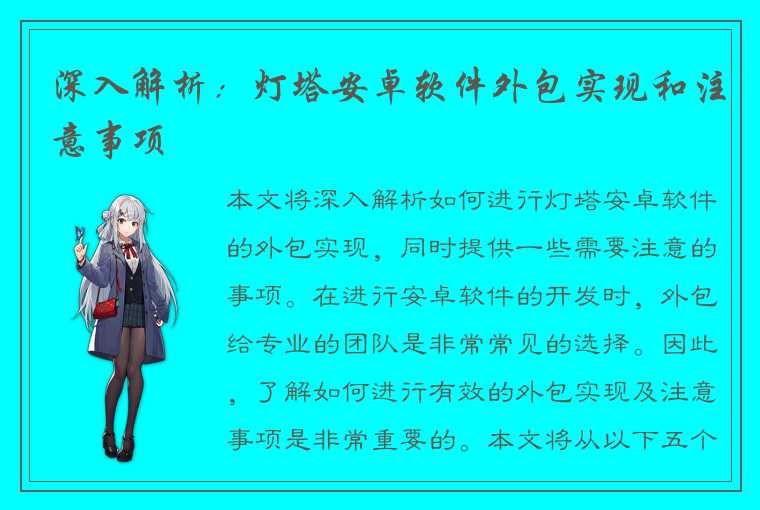 深入解析：灯塔安卓软件外包实现和注意事项

本文将深入解析如何进行灯塔安卓软件的外包实现，同时提供一些需要注意的事项。在进行安卓软件的开发时，外包给专业的团队是非常常见的选择。因此，了解如何进行有效的外包实现及注意事项是非常重要的。本文将从以下五个